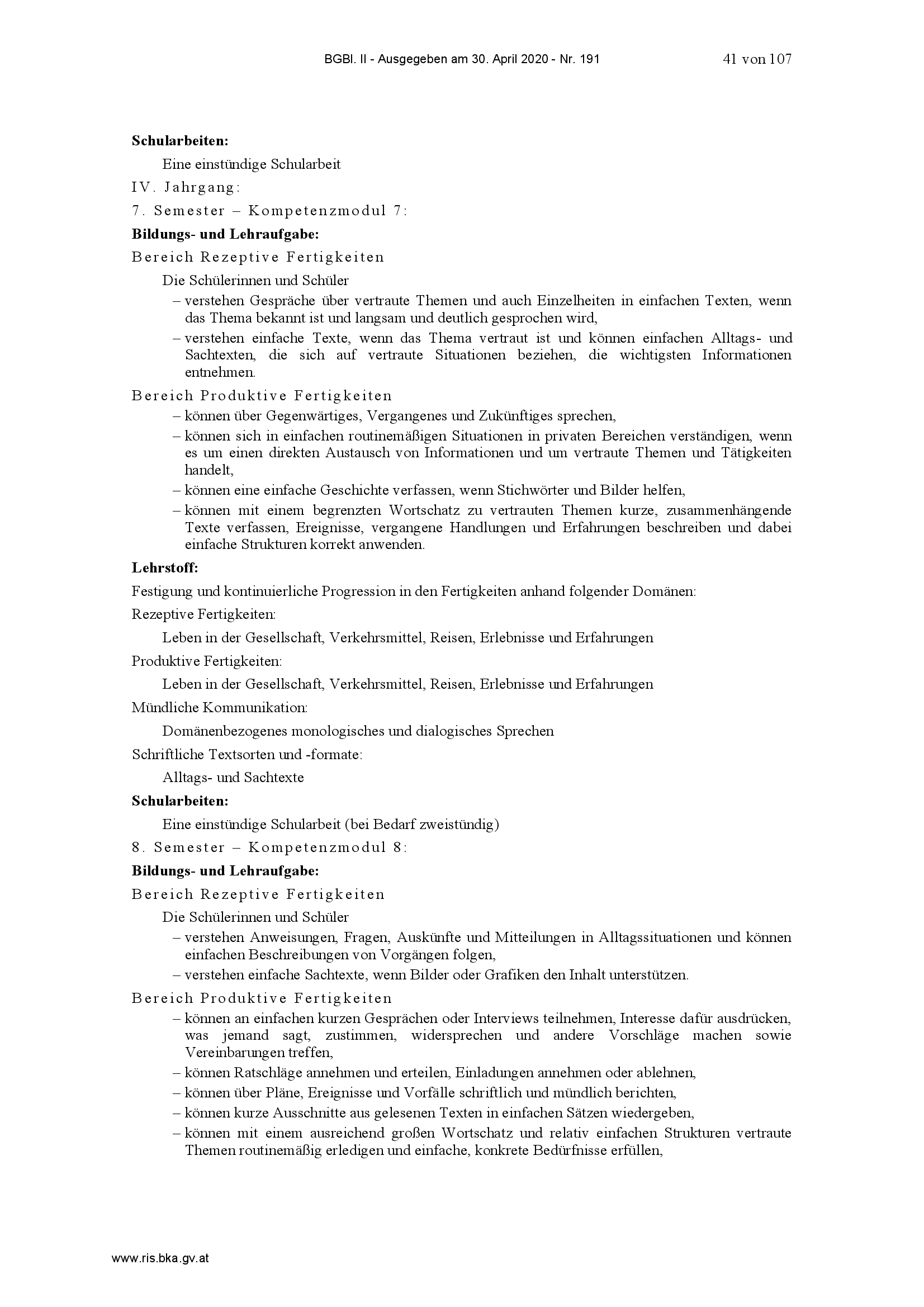 BGBl. II - Ausgegeben am 30. April 2020 - Nr. 191 41 von 107

**Schularbeiten:**

Eine einstündige Schularbeit

IV. Jahrgang:

7. Semester – Kompetenzmodul 7:

**Bildungs- und Lehraufgabe:**

Bereich Rezeptive Fertigkeiten

Die Schülerinnen und Schüler

– verstehen Gespräche über vertraute Themen und auch Einzelheiten in einfachen Texten, wenn das Thema bekannt ist und langsam und deutlich gesprochen wird,

– verstehen einfache Texte, wenn das Thema vertraut ist und können einfachen Alltags- und Sachtexten, die sich auf vertraute Situationen beziehen, die wichtigsten Informationen entnehmen.

Bereich Produktive Fertigkeiten

– können über Gegenwärtiges, Vergangenes und Zukünftiges sprechen,

– können sich in einfachen routinemäßigen Situationen in privaten Bereichen verständigen, wenn es um einen direkten Austausch von Informationen und um vertraute Themen und Tätigkeiten handelt,

– können eine einfache Geschichte verfassen, wenn Stichwörter und Bilder helfen,

– können mit einem begrenzten Wortschatz zu vertrauten Themen kurze, zusammenhängende Texte verfassen, Ereignisse, vergangene Handlungen und Erfahrungen beschreiben und dabei einfache Strukturen korrekt anwenden.

**Lehrstoff:**

Festigung und kontinuierliche Progression in den Fertigkeiten anhand folgender Domänen:

Rezeptive Fertigkeiten:

Leben in der Gesellschaft, Verkehrsmittel, Reisen, Erlebnisse und Erfahrungen

Produktive Fertigkeiten:

Leben in der Gesellschaft, Verkehrsmittel, Reisen, Erlebnisse und Erfahrungen

Mündliche Kommunikation:

Domänenbezogenes monologisches und dialogisches Sprechen

Schriftliche Textsorten und -formate:

Alltags- und Sachtexte

**Schularbeiten:**

Eine einstündige Schularbeit (bei Bedarf zweistündig)

8. Semester – Kompetenzmodul 8:

**Bildungs- und Lehraufgabe:**

Bereich Rezeptive Fertigkeiten

Die Schülerinnen und Schüler

– verstehen Anweisungen, Fragen, Auskünfte und Mitteilungen in Alltagssituationen und können einfachen Beschreibungen von Vorgängen folgen,

– verstehen einfache Sachtexte, wenn Bilder oder Grafiken den Inhalt unterstützen.

Bereich Produktive Fertigkeiten

– können an einfachen kurzen Gesprächen oder Interviews teilnehmen, Interesse dafür ausdrücken, was jemand sagt, zustimmen, widersprechen und andere Vorschläge machen sowie Vereinbarungen treffen,

– können Ratschläge annehmen und erteilen, Einladungen annehmen oder ablehnen,

– können über Pläne, Ereignisse und Vorfälle schriftlich und mündlich berichten,

– können kurze Ausschnitte aus gelesenen Texten in einfachen Sätzen wiedergeben,

– können mit einem ausreichend großen Wortschatz und relativ einfachen Strukturen vertraute Themen routinemäßig erledigen und einfache, konkrete Bedürfnisse erfüllen,

www.ris.bka.gv.at